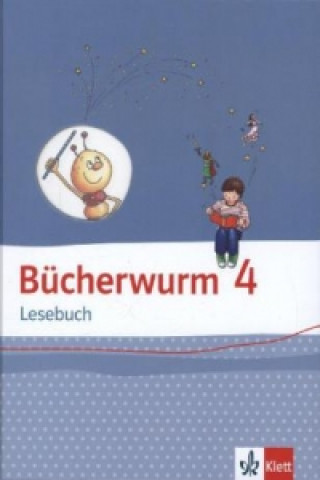 Bücherwurm 4
Lesebuch

Klett